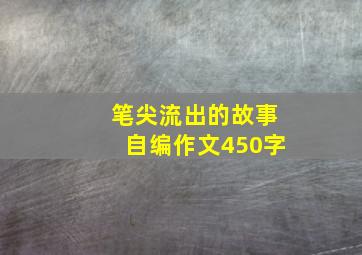 笔尖流出的故事
自编作文450字